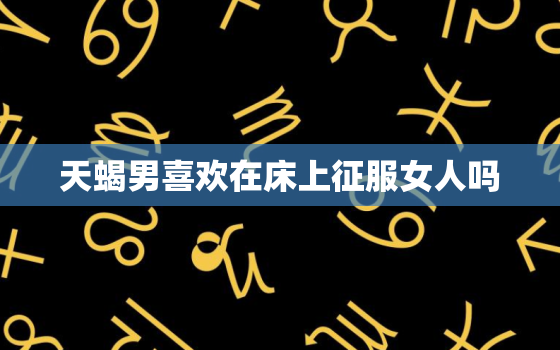 天蝎男喜欢在床上征服女人吗